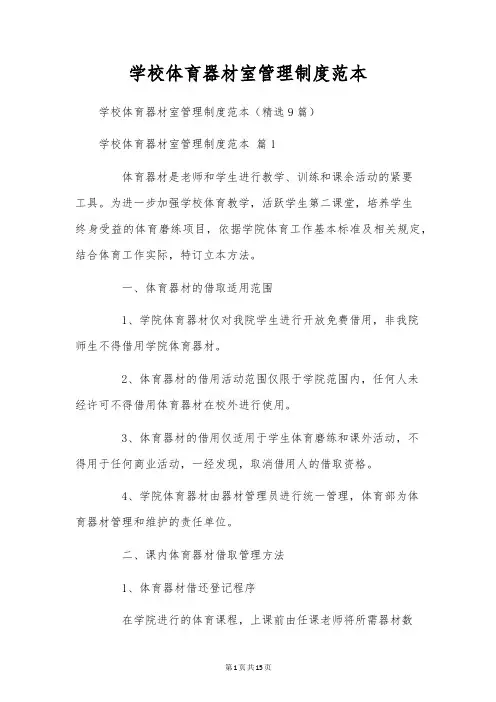 学校体育器材室管理制度范本

学校体育器材室管理制度范本（精选9篇）

学校体育器材室管理制度范本 篇1

体育器材是老师和学生进行教学、训练和课余活动的紧要工具。为进一步加强学校体育教学，活跃学生第二课堂，培养学生终身受益的体育磨练项目，依据学院体育工作基本标准及相关规定，结合体育工作实际，特订立本方法。

一、体育器材的借取适用范围

1、学院体育器材仅对我院学生进行开放免费借用，非我院师生不得借用学院体育器材。

2、体育器材的借用活动范围仅限于学院范围内，任何人未经许可不得借用体育器材在校外进行使用。

3、体育器材的借用仅适用于学生体育磨练和课外活动，不得用于任何商业活动，一经发现，取消借用人的借取资格。

4、学院体育器材由器材管理员进行统一管理，体育部为体育器材管理和维护的责任单位。

二、课内体育器材借取管理方法

1、体育器材借还登记程序

在学院进行的体育课程，上课前由任课老师将所需器材数

第1页共15页